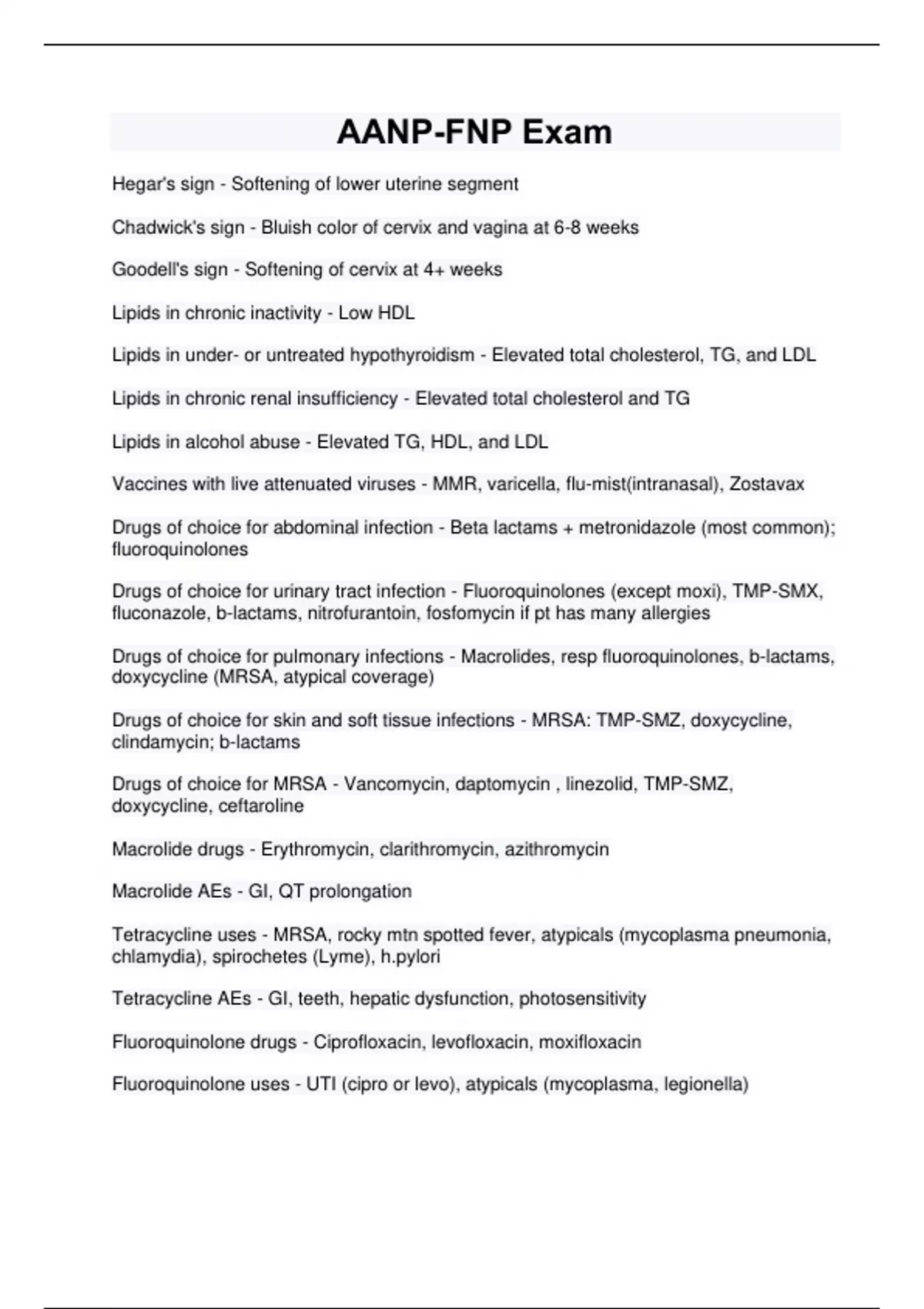 AANP-FNP Exam

Hegar's sign - Softening of lower uterine segment

Chadwick's sign - Bluish color of cervix and vagina at 6-8 weeks

Goodell's sign - Softening of cervix at 4+ weeks

Lipids in chronic inactivity - Low HDL

Lipids in under- or untreated hypothyroidism - Elevated total cholesterol, TG, and LDL

Lipids in chronic renal insufficiency - Elevated total cholesterol and TG

Lipids in alcohol abuse - Elevated TG, HDL, and LDL

Vaccines with live attenuated viruses - MMR, varicella, flu-mist(intranasal), Zostavax

Drugs of choice for abdominal infection - Beta lactams + metronidazole (most common); fluoroquinolones

Drugs of choice for urinary tract infection - Fluoroquinolones (except moxi), TMP-SMX, fluconazole, b-lactams, nitrofurantoin, fosfomycin if pt has many allergies

Drugs of choice for pulmonary infections - Macrolides, resp fluoroquinolones, b-lactams, doxycycline (MRSA, atypical coverage)

Drugs of choice for skin and soft tissue infections - MRSA: TMP-SMZ, doxycycline, clindamycin; b-lactams

Drugs of choice for MRSA - Vancomycin, daptomycin , linezolid, TMP-SMZ, doxycycline, ceftaroline

Macrolide drugs - Erythromycin, clarithromycin, azithromycin

Macrolide AEs - GI, QT prolongation

Tetracycline uses - MRSA, rocky mtn spotted fever, atypicals (mycoplasma pneumonia, chlamydia), spirochetes (Lyme), h.pylori

Tetracycline AEs - GI, teeth, hepatic dysfunction, photosensitivity

Fluoroquinolone drugs - Ciprofloxacin, levofloxacin, moxifloxacin

Fluoroquinolone uses - UTI (cipro or levo), atypicals (mycoplasma, legionella)